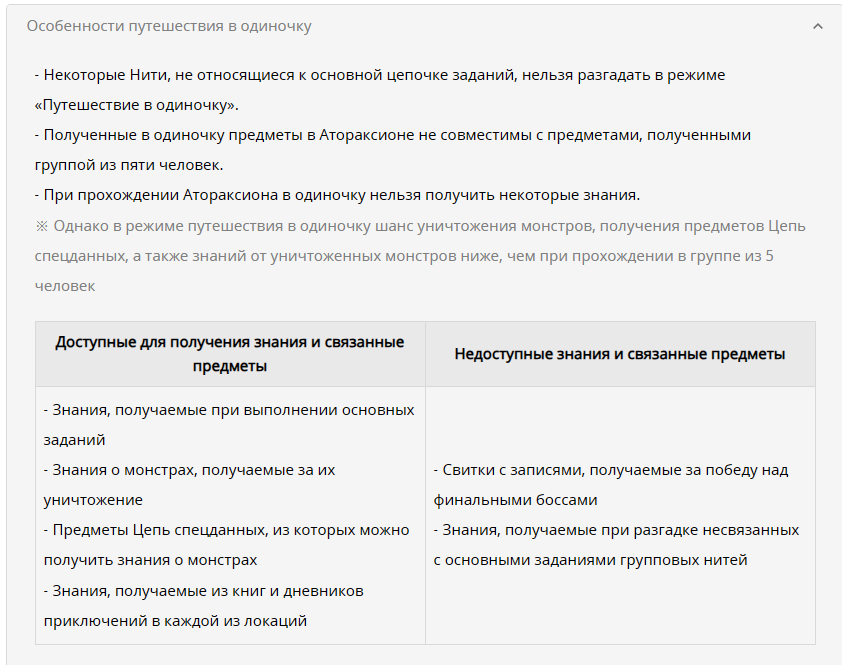 Особенности путешествия в одиночку

- Некоторые Нити, не относящиеся к основной цепочке заданий, нельзя разгадать в режиме «Путешествие в одиночку».
- Полученные в одиночку предметы в Атораксионе не совместимы с предметами, полученными группой из пяти человек.
- При прохождении Атораксиона в одиночку нельзя получить некоторые знания.
※ Однако в режиме путешествия в одиночку шанс уничтожения монстров, получения предметов Цепь спецданных, а также знаний от уничтоженных монстров ниже, чем при прохождении в группе из 5 человек

| Доступные для получения знания и связанные предметы | Недоступные знания и связанные предметы |
|---|---|
| - Знания, получаемые при выполнении основных заданий<br>- Знания о монстрах, получаемые за их уничтожение<br>- Предметы Цепь спецданных, из которых можно получить знания о монстрах<br>- Знания, получаемые из книг и дневников приключений в каждой из локаций | - Свитки с записями, получаемые за победу над финальными боссами<br>- Знания, получаемые при разгадке несвязанных с основными заданиями групповых нитей |